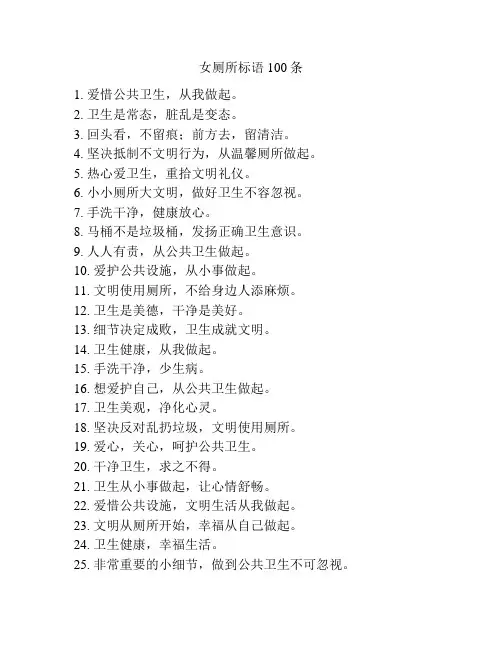 女厕所标语 100 条

1. 爱惜公共卫生，从我做起。
2. 卫生是常态，脏乱是变态。
3. 回头看，不留痕；前方去，留清洁。
4. 坚决抵制不文明行为，从温馨厕所做起。
5. 热心爱卫生，重拾文明礼仪。
6. 小小厕所大文明，做好卫生不容忽视。
7. 手洗干净，健康放心。
8. 马桶不是垃圾桶，发扬正确卫生意识。
9. 人人有责，从公共卫生做起。
10. 爱护公共设施，从小事做起。
11. 文明使用厕所，不给身边人添麻烦。
12. 卫生是美德，干净是美好。
13. 细节决定成败，卫生成就文明。
14. 卫生健康，从我做起。
15. 手洗干净，少生病。
16. 想爱护自己，从公共卫生做起。
17. 卫生美观，净化心灵。
18. 坚决反对乱扔垃圾，文明使用厕所。
19. 爱心，关心，呵护公共卫生。
20. 干净卫生，求之不得。
21. 卫生从小事做起，让心情舒畅。
22. 爱惜公共设施，文明生活从我做起。
23. 文明从厕所开始，幸福从自己做起。
24. 卫生健康，幸福生活。
25. 非常重要的小细节，做到公共卫生不可忽视。